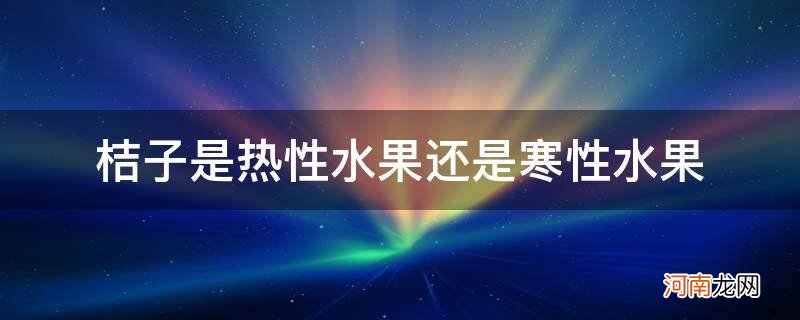 桔子是热性水果还是寒性水果

河南龙网